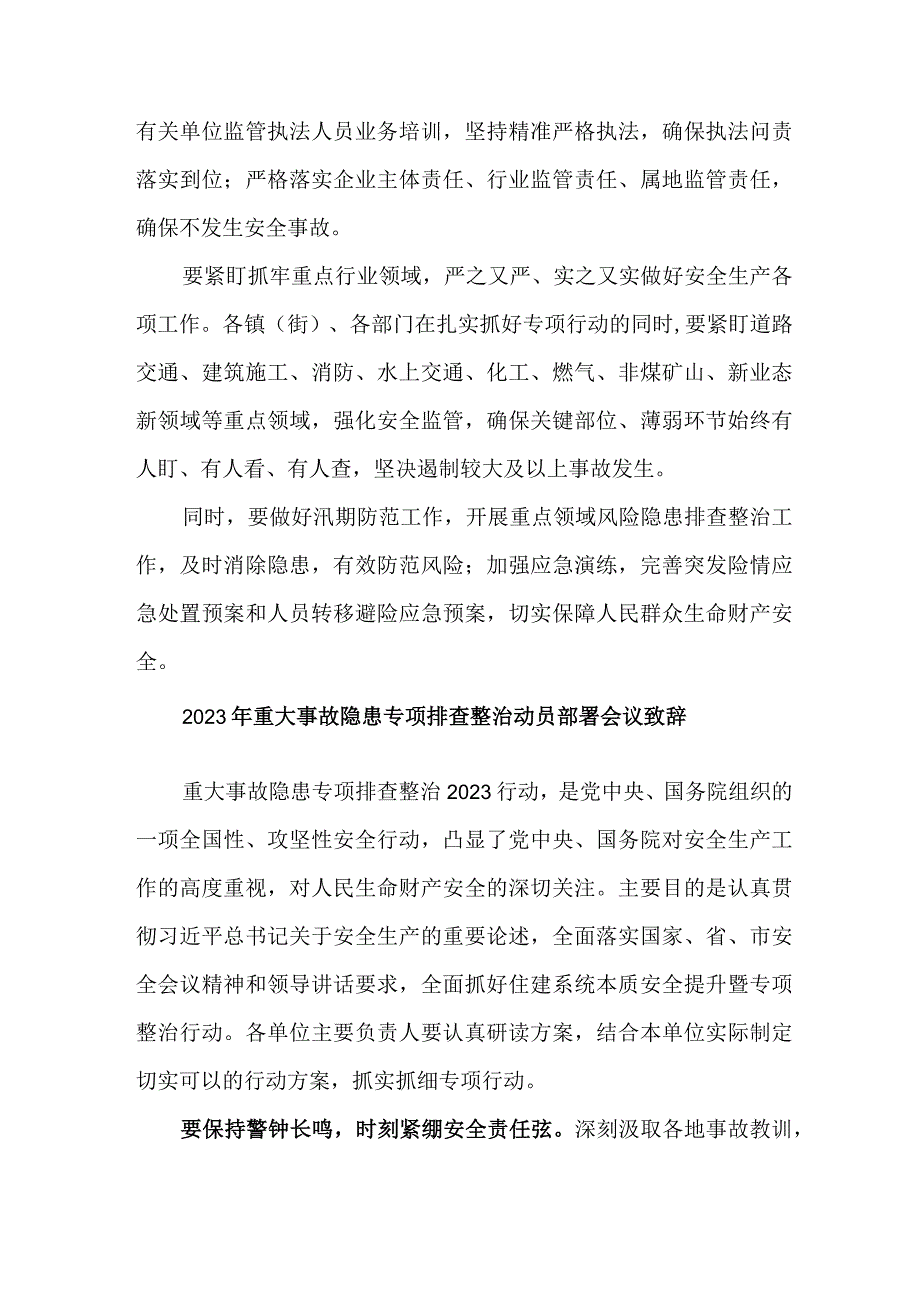 有关单位监管执法人员业务培训，坚持精准严格执法，确保执法问责落实到位；严格落实企业主体责任、行业监管责任、属地监管责任，确保不发生安全事故。

要紧盯抓牢重点行业领域，严之又严、实之又实做好安全生产各项工作。各镇（街）、各部门在扎实抓好专项行动的同时，要紧盯道路交通、建筑施工、消防、水上交通、化工、燃气、非煤矿山、新业态新领域等重点领域，强化安全监管，确保关键部位、薄弱环节始终有人盯、有人看、有人查，坚决遏制较大及以上事故发生。

同时，要做好汛期防范工作，开展重点领域风险隐患排查整治工作，及时消除隐患，有效防范风险；加强应急演练，完善突发险情应急处置预案和人员转移避险应急预案，切实保障人民群众生命财产安全。

2023年重大事故隐患专项排查整治动员部署会议致辞

重大事故隐患专项排查整治2023行动，是党中央、国务院组织的一项全国性、攻坚性安全行动，凸显了党中央、国务院对安全生产工作的高度重视，对人民生命财产安全的深切关注。主要目的是认真贯彻习近平总书记关于安全生产的重要论述，全面落实国家、省、市安全会议精神和领导讲话要求，全面抓好住建系统本质安全提升暨专项整治行动。各单位主要负责人要认真研读方案，结合本单位实际制定切实可以的行动方案，抓实抓细专项行动。

要保持警钟长鸣，时刻紧绷安全责任弦。深刻汲取各地事故教训，